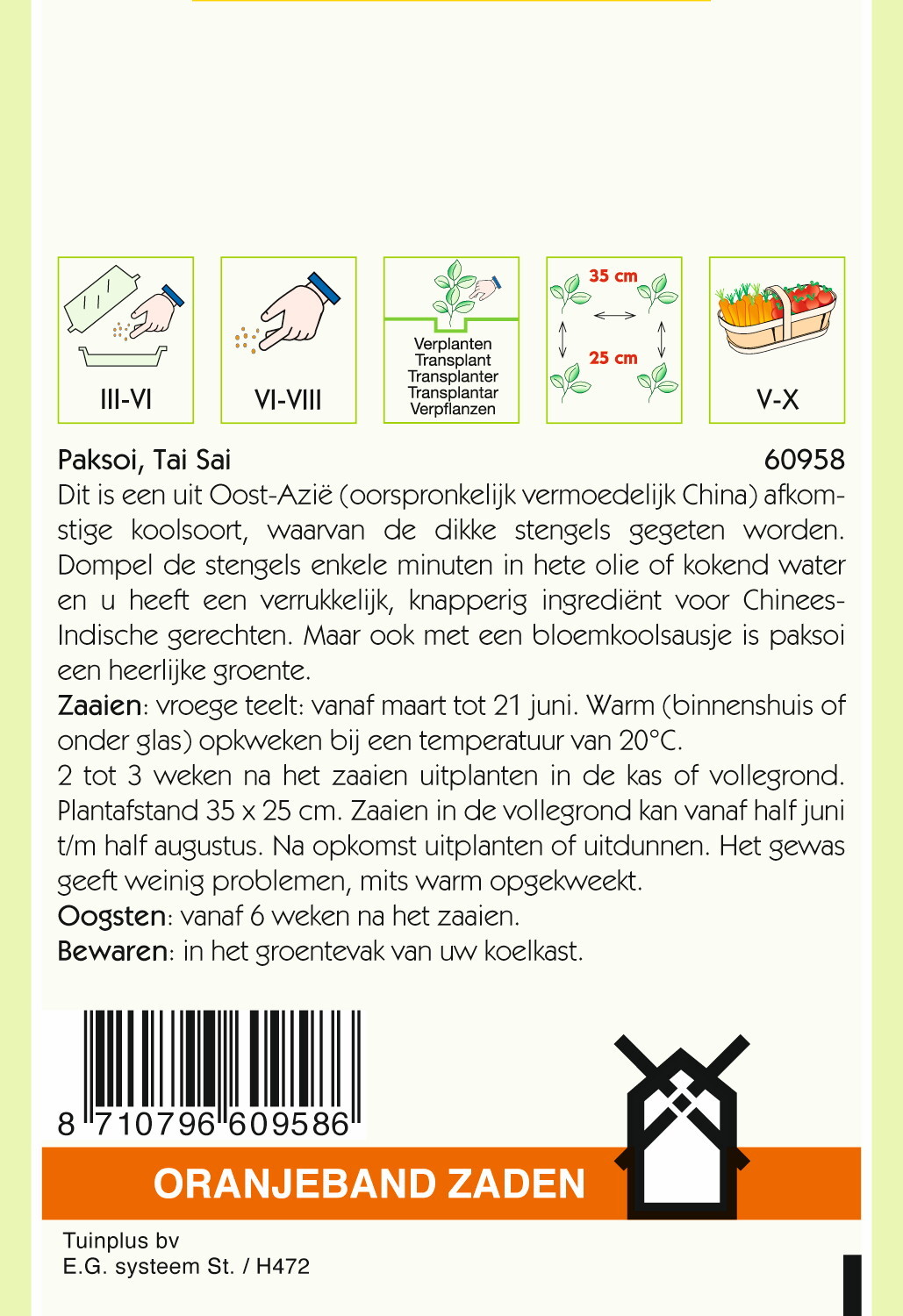 III-VI

VI-VIII

Verplanten
Transplant
Transplanter
Transplantar
Verpflanzen

35 cm
25 cm

V-X

Paksoi, Tai Sai 60958

Dit is een uit Oost-Azië (oorspronkelijk vermoedelijk China) afkomstige koolsoort, waarvan de dikke stengels gegeten worden. Dompel de stengels enkele minuten in hete olie of kokend water en u heeft een verrukkelijk, knapperig ingrediënt voor Chinees-Indische gerechten. Maar ook met een bloemkoolsausje is paksoi een heerlijke groente.

Zaaien: vroege teelt: vanaf maart tot 21 juni. Warm (binnenshuis of onder glas) opkweken bij een temperatuur van 20°C.

2 tot 3 weken na het zaaien uitplanten in de kas of vollegrond. Plantafstand 35 x 25 cm. Zaaien in de vollegrond kan vanaf half juni t/m half augustus. Na opkomst uitplanten of uitdunnen. Het gewas geeft weinig problemen, mits warm opgekweekt.

Oogsten: vanaf 6 weken na het zaaien.

Bewaren: in het groentevak van uw koelkast.

8 710796 609586

ORANJEBAND ZADEN

Tuinplus bv
E.G. systeem St. / H472